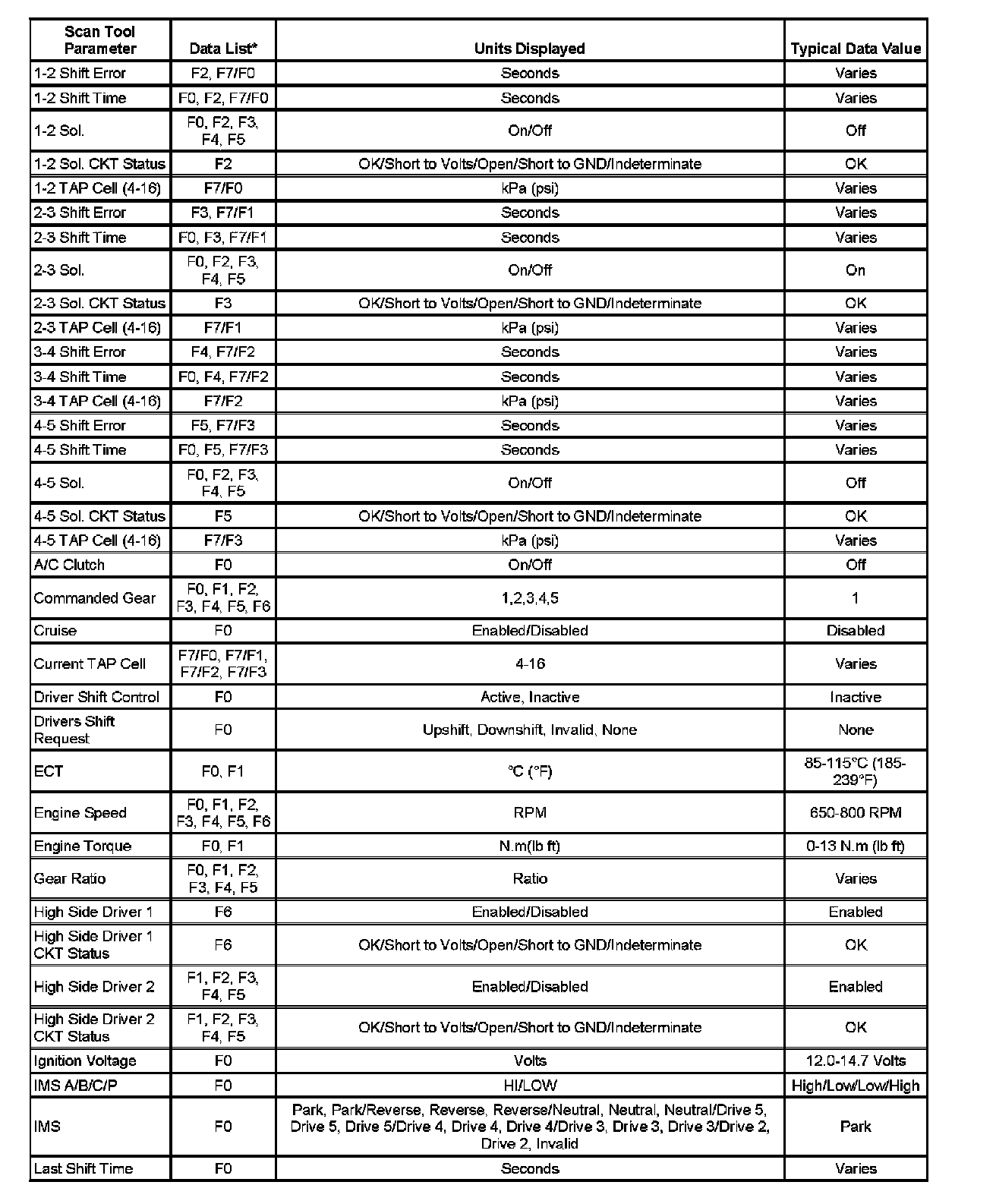 | Scan Tool Parameter | Data List* | Units Displayed | Typical Data Value |
|---|---|---|---|
| 1-2 Shift Error | F2, F7/F0 | Seconds | Varies |
| 1-2 Shift Time | F0, F2, F7/F0 | Seconds | Varies |
| 1-2 Sol. | F0, F2, F3, F4, F5 | On/Off | Off |
| 1-2 Sol. CKT Status | F2 | OK/Short to Volts/Open/Short to GND/Indeterminate | OK |
| 1-2 TAP Cell (4-16) | F7/F0 | kPa (psi) | Varies |
| 2-3 Shift Error | F3, F7/F1 | Seconds | Varies |
| 2-3 Shift Time | F0, F3, F7/F1 | Seconds | Varies |
| 2-3 Sol. | F0, F2, F3, F4, F5 | On/Off | On |
| 2-3 Sol. CKT Status | F3 | OK/Short to Volts/Open/Short to GND/Indeterminate | OK |
| 2-3 TAP Cell (4-16) | F7/F1 | kPa (psi) | Varies |
| 3-4 Shift Error | F4, F7/F2 | Seconds | Varies |
| 3-4 Shift Time | F0, F4, F7/F2 | Seconds | Varies |
| 3-4 TAP Cell (4-16) | F7/F2 | kPa (psi) | Varies |
| 4-5 Shift Error | F5, F7/F3 | Seconds | Varies |
| 4-5 Shift Time | F0, F5, F7/F3 | Seconds | Varies |
| 4-5 Sol. | F0, F2, F3, F4, F5 | On/Off | Off |
| 4-5 Sol. CKT Status | F5 | OK/Short to Volts/Open/Short to GND/Indeterminate | OK |
| 4-5 TAP Cell (4-16) | F7/F3 | kPa (psi) | Varies |
| A/C Clutch | F0 | On/Off | Off |
| Commanded Gear | F0, F1, F2, F3, F4, F5, F6 | 1,2,3,4,5 | 1 |
| Cruise | F0 | Enabled/Disabled | Disabled |
| Current TAP Cell | F7/F0, F7/F1, F7/F2, F7/F3 | 4-16 | Varies |
| Driver Shift Control | F0 | Active, Inactive | Inactive |
| Drivers Shift Request | F0 | Upshift, Downshift, Invalid, None | None |
| ECT | F0, F1 | °C (°F) | 85-115°C (185-239°F) |
| Engine Speed | F0, F1, F2, F3, F4, F5, F6 | RPM | 650-800 RPM |
| Engine Torque | F0, F1 | N.m(lb ft) | 0-13 N.m (lb ft) |
| Gear Ratio | F0, F1, F2, F3, F4, F5 | Ratio | Varies |
| High Side Driver 1 | F6 | Enabled/Disabled | Enabled |
| High Side Driver 1 CKT Status | F6 | OK/Short to Volts/Open/Short to GND/Indeterminate | OK |
| High Side Driver 2 | F1, F2, F3, F4, F5 | Enabled/Disabled | Enabled |
| High Side Driver 2 CKT Status | F1, F2, F3, F4, F5 | OK/Short to Volts/Open/Short to GND/Indeterminate | OK |
| Ignition Voltage | F0 | Volts | 12.0-14.7 Volts |
| IMS A/B/C/P | F0 | HI/LOW | High/Low/Low/High |
| IMS | F0 | Park, Park/Reverse, Reverse, Reverse/Neutral, Neutral, Neutral/Drive 5, Drive 5, Drive 5/Drive 4, Drive 4, Drive 4/Drive 3, Drive 3, Drive 3/Drive 2, Drive 2, Invalid | Park |
| Last Shift Time | F0 | Seconds | Varies |